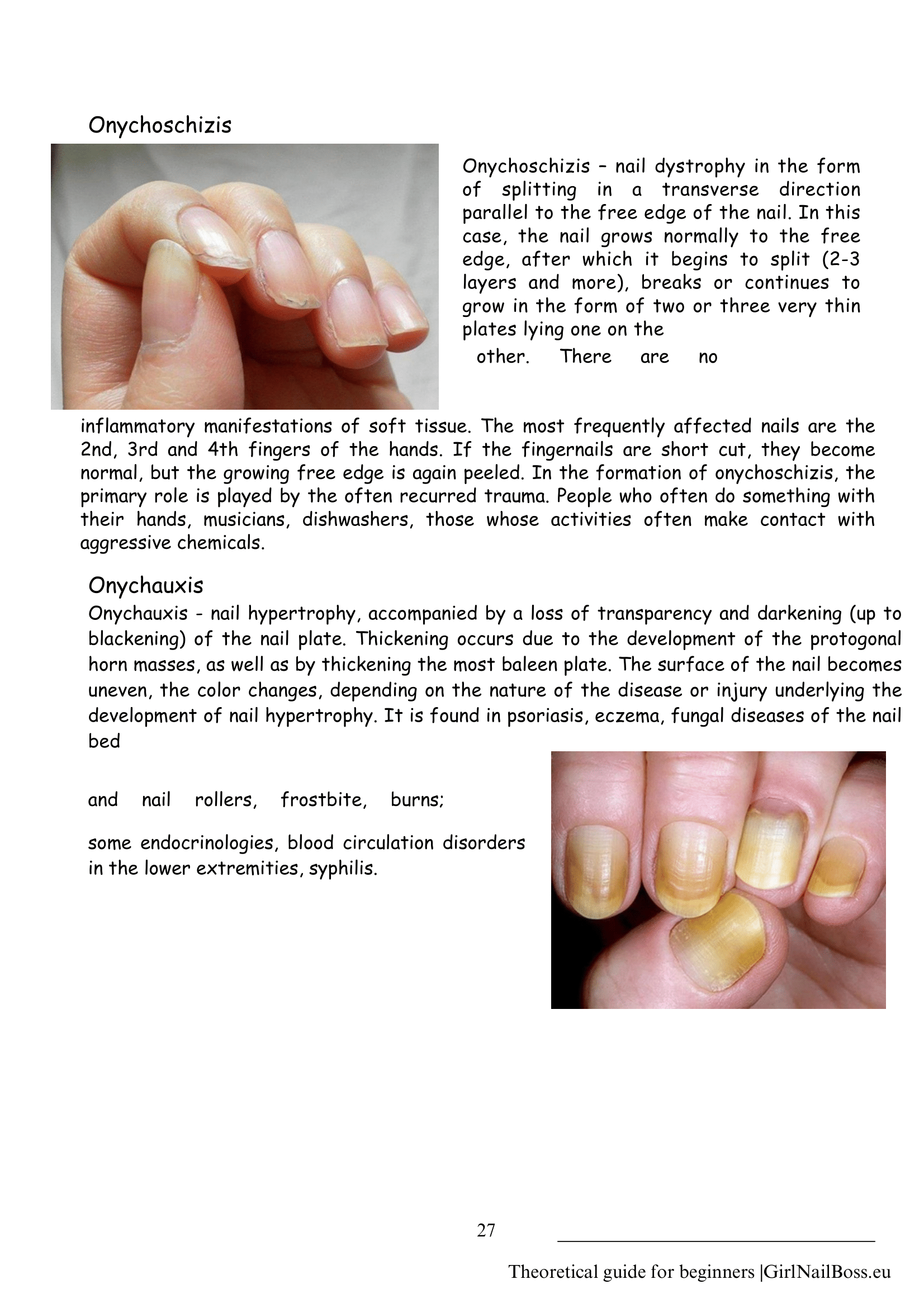 Onychoschizis

Onychoschizis – nail dystrophy in the form of splitting in a transverse direction parallel to the free edge of the nail. In this case, the nail grows normally to the free edge, after which it begins to split (2-3 layers and more), breaks or continues to grow in the form of two or three very thin plates lying one on the other. There are no inflammatory manifestations of soft tissue. The most frequently affected nails are the 2nd, 3rd and 4th fingers of the hands. If the fingernails are short cut, they become normal, but the growing free edge is again peeled. In the formation of onychoschizis, the primary role is played by the often recurred trauma. People who often do something with their hands, musicians, dishwashers, those whose activities often make contact with aggressive chemicals.

Onychauxis

Onychauxis - nail hypertrophy, accompanied by a loss of transparency and darkening (up to blackening) of the nail plate. Thickening occurs due to the development of the protogonal horn masses, as well as by thickening the most baleen plate. The surface of the nail becomes uneven, the color changes, depending on the nature of the disease or injury underlying the development of nail hypertrophy. It is found in psoriasis, eczema, fungal diseases of the nail bed

and nail rollers, frostbite, burns;

some endocrinologies, blood circulation disorders in the lower extremities, syphilis.

27

Theoretical guide for beginners |GirlNailBoss.eu